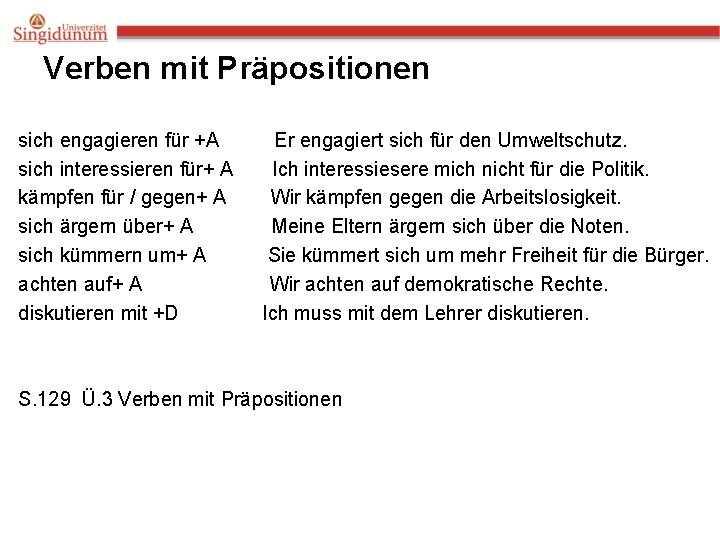 Univerzitet Singidunum

Verben mit Präpositionen

sich engagieren für +A Er engagiert sich für den Umweltschutz.
sich interessieren für+ A Ich interessiesere mich nicht für die Politik.
kämpfen für / gegen+ A Wir kämpfen gegen die Arbeitslosigkeit.
sich ärgern über+ A Meine Eltern ärgern sich über die Noten.
sich kümmern um+ A Sie kümmert sich um mehr Freiheit für die Bürger.
achten auf+ A Wir achten auf demokratische Rechte.
diskutieren mit +D Ich muss mit dem Lehrer diskutieren.

S.129 Ü.3 Verben mit Präpositionen